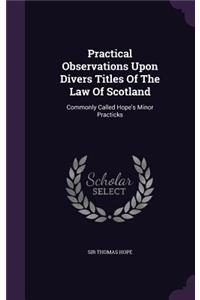 Practical Observations Upon Divers Titles Of The Law Of Scotland

Commonly Called Hope's Minor Practicks

Scholar SELECT

SIR THOMAS HOPE